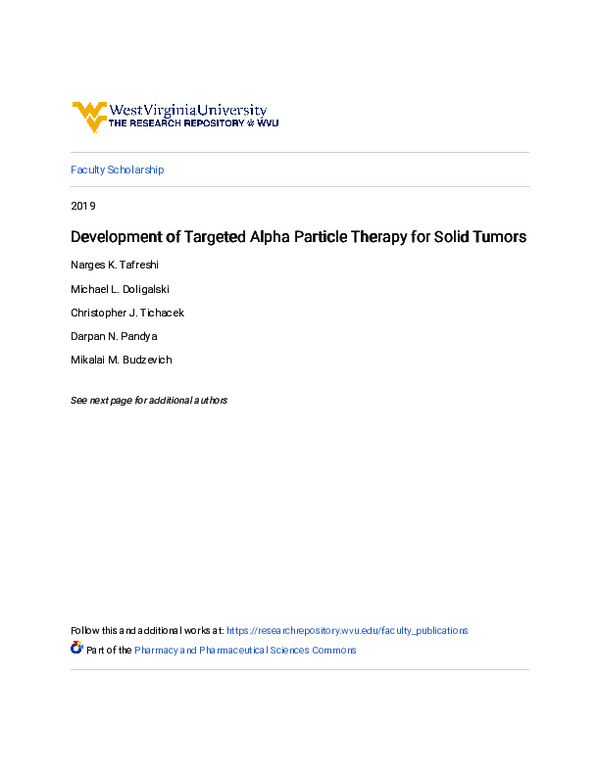 WestVirginiaUniversity
THE RESEARCH REPOSITORY @ WVU

Faculty Scholarship

2019

Development of Targeted Alpha Particle Therapy for Solid Tumors

Narges K. Tafreshi

Michael L. Doligalski

Christopher J. Tichacek

Darpan N. Pandya

Mikalai M. Budzevich

See next page for additional authors

Follow this and additional works at: https://researchrepository.wvu.edu/faculty_publications

Part of the Pharmacy and Pharmaceutical Sciences Commons